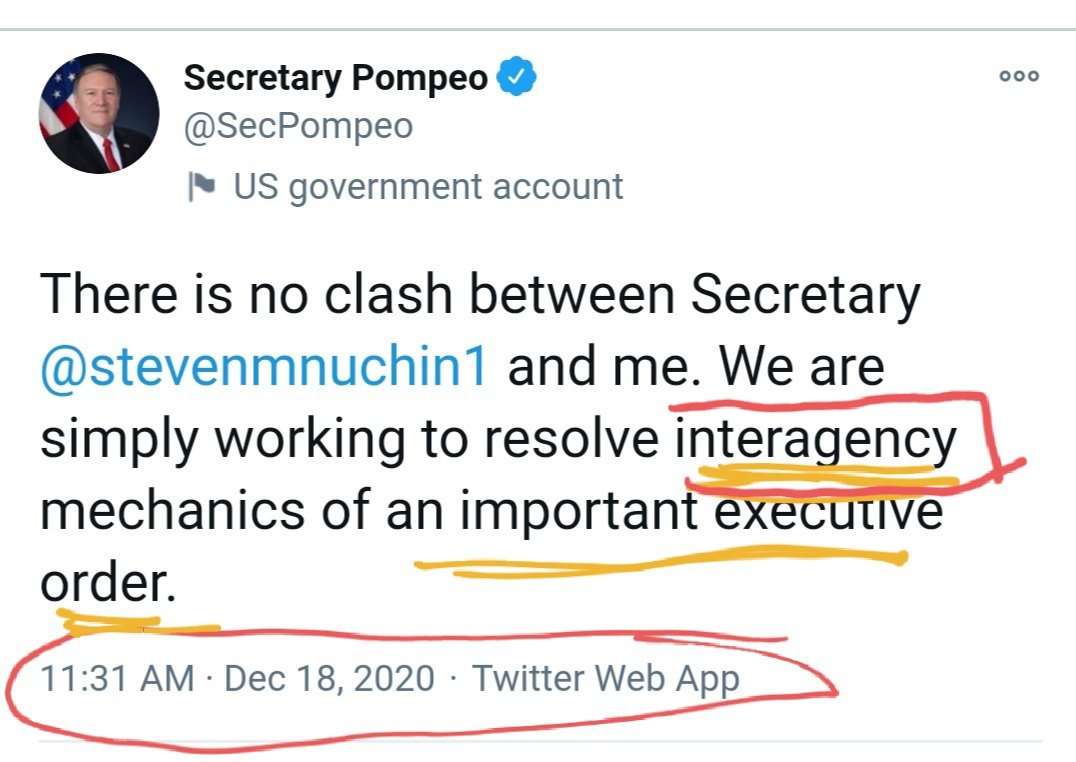 Secretary Pompeo
@SecPompeo
US government account

There is no clash between Secretary @stevenmnuchin1 and me. We are simply working to resolve interagency mechanics of an important executive order.

11:31 AM · Dec 18, 2020 · Twitter Web App